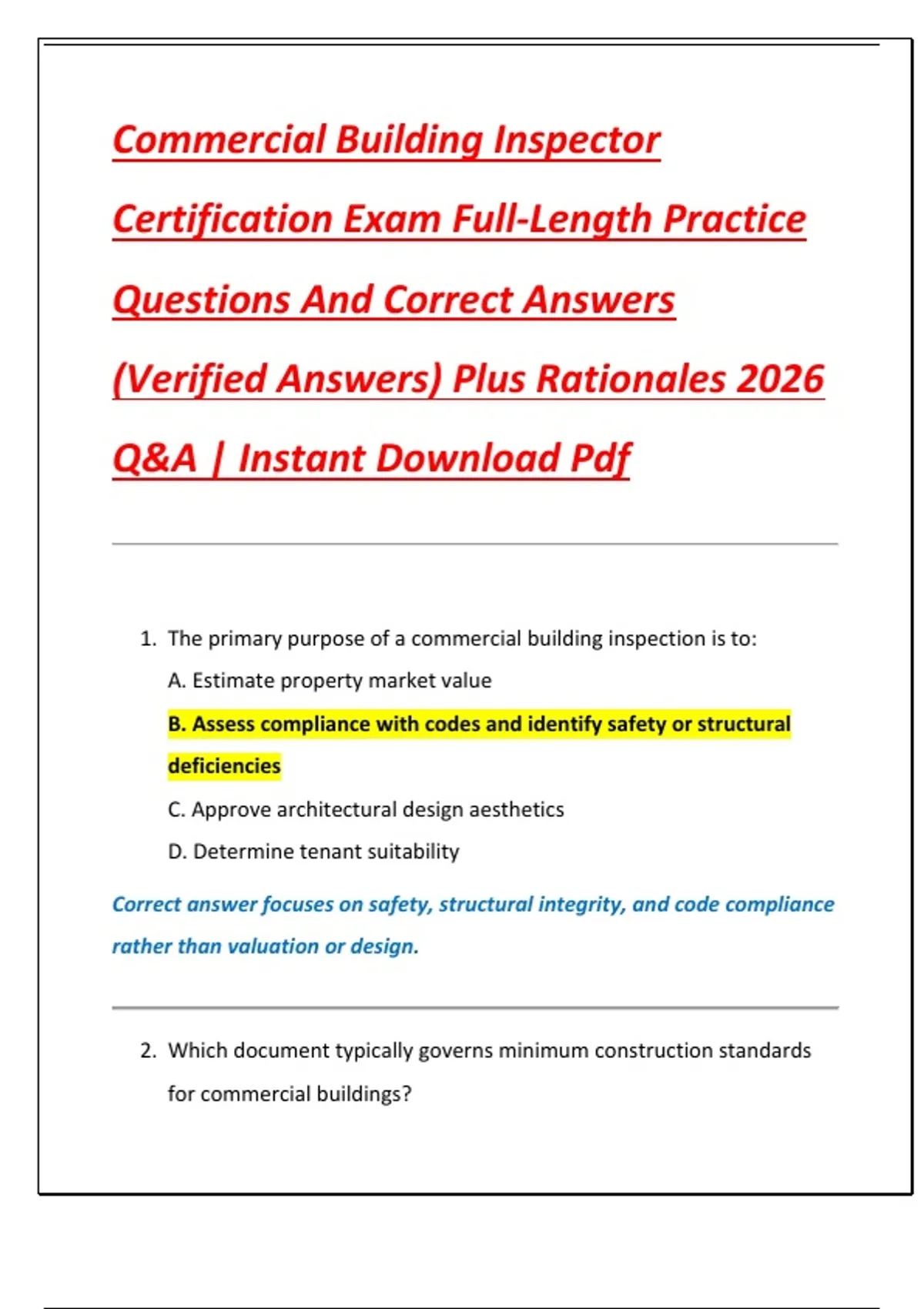 Commercial Building Inspector Certification Exam Full-Length Practice Questions And Correct Answers (Verified Answers) Plus Rationales 2026 Q&A | Instant Download Pdf

1. The primary purpose of a commercial building inspection is to:

A. Estimate property market value

B. Assess compliance with codes and identify safety or structural deficiencies

C. Approve architectural design aesthetics

D. Determine tenant suitability

Correct answer focuses on safety, structural integrity, and code compliance rather than valuation or design.

2. Which document typically governs minimum construction standards for commercial buildings?